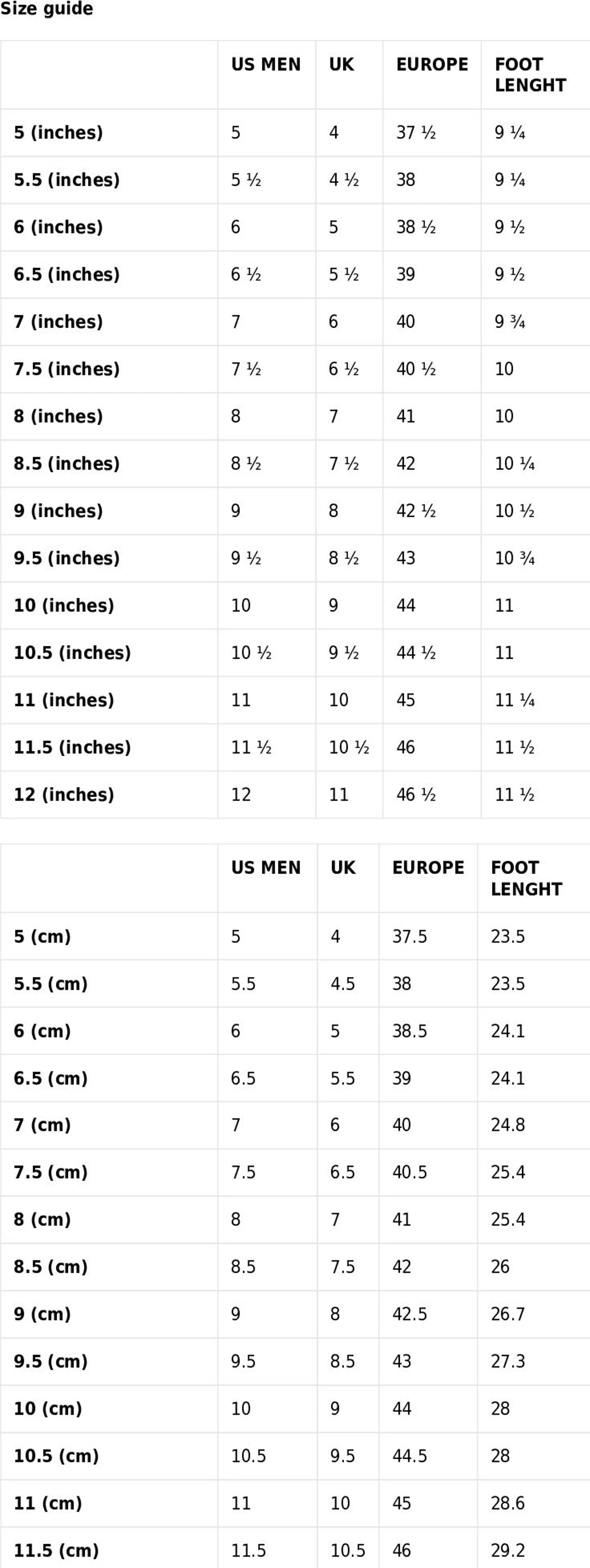 Size guide

|  | US MEN | UK | EUROPE | FOOT LENGHT |
|---|---|---|---|---|
| 5 (inches) | 5 | 4 | 37 ½ | 9 ¼ |
| 5.5 (inches) | 5 ½ | 4 ½ | 38 | 9 ¼ |
| 6 (inches) | 6 | 5 | 38 ½ | 9 ½ |
| 6.5 (inches) | 6 ½ | 5 ½ | 39 | 9 ½ |
| 7 (inches) | 7 | 6 | 40 | 9 ¾ |
| 7.5 (inches) | 7 ½ | 6 ½ | 40 ½ | 10 |
| 8 (inches) | 8 | 7 | 41 | 10 |
| 8.5 (inches) | 8 ½ | 7 ½ | 42 | 10 ¼ |
| 9 (inches) | 9 | 8 | 42 ½ | 10 ½ |
| 9.5 (inches) | 9 ½ | 8 ½ | 43 | 10 ¾ |
| 10 (inches) | 10 | 9 | 44 | 11 |
| 10.5 (inches) | 10 ½ | 9 ½ | 44 ½ | 11 |
| 11 (inches) | 11 | 10 | 45 | 11 ¼ |
| 11.5 (inches) | 11 ½ | 10 ½ | 46 | 11 ½ |
| 12 (inches) | 12 | 11 | 46 ½ | 11 ½ |

|  | US MEN | UK | EUROPE | FOOT LENGHT |
|---|---|---|---|---|
| 5 (cm) | 5 | 4 | 37.5 | 23.5 |
| 5.5 (cm) | 5.5 | 4.5 | 38 | 23.5 |
| 6 (cm) | 6 | 5 | 38.5 | 24.1 |
| 6.5 (cm) | 6.5 | 5.5 | 39 | 24.1 |
| 7 (cm) | 7 | 6 | 40 | 24.8 |
| 7.5 (cm) | 7.5 | 6.5 | 40.5 | 25.4 |
| 8 (cm) | 8 | 7 | 41 | 25.4 |
| 8.5 (cm) | 8.5 | 7.5 | 42 | 26 |
| 9 (cm) | 9 | 8 | 42.5 | 26.7 |
| 9.5 (cm) | 9.5 | 8.5 | 43 | 27.3 |
| 10 (cm) | 10 | 9 | 44 | 28 |
| 10.5 (cm) | 10.5 | 9.5 | 44.5 | 28 |
| 11 (cm) | 11 | 10 | 45 | 28.6 |
| 11.5 (cm) | 11.5 | 10.5 | 46 | 29.2 |